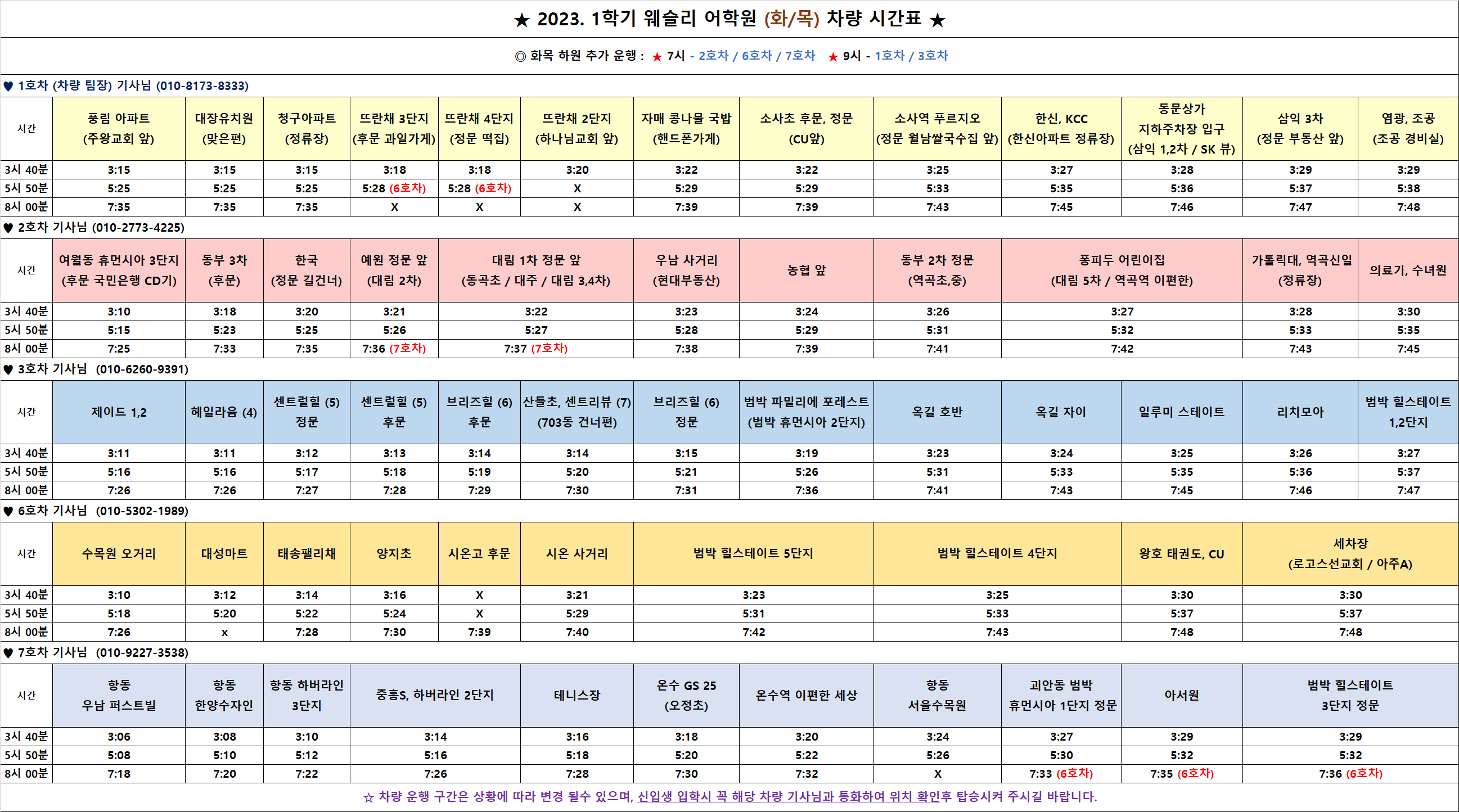 ★ 2023. 1학기 웨슬리 어학원 (화/목) 차량 시간표 ★

◎ 화목 하원 추가 운행 : ★ 7시 - 2호차 / 6호차 / 7호차 ★ 9시 - 1호차 / 3호차

♥ 1호차 (차량 팀장) 기사님 (010-8173-8333)

| 시간 | 풍림 아파트 (주왕교회 앞) | 대장유치원 (맞은편) | 청구아파트 (정류장) | 뜨란채 3단지 (후문 과일가게) | 뜨란채 4단지 (정문 떡집) | 뜨란채 2단지 (하나님교회 앞) | 자매 콩나물 국밥 (핸드폰가게) | 소사초 후문, 정문 (CU앞) | 소사역 푸르지오 (정문 월남쌀국수집 앞) | 한신, KCC (한신아파트 정류장) | 동문상가 지하주차장 입구 (삼익 1,2차 / SK 뷰) | 삼익 3차 (정문 부동산 앞) | 염광, 조공 (조공 경비실) |
|---|---|---|---|---|---|---|---|---|---|---|---|---|---|
| 3시 40분 | 3:15 | 3:15 | 3:15 | 3:18 | 3:18 | 3:20 | 3:22 | 3:22 | 3:25 | 3:27 | 3:28 | 3:29 | 3:29 |
| 5시 50분 | 5:25 | 5:25 | 5:25 | 5:28 (6호차) | 5:28 (6호차) | X | 5:29 | 5:29 | 5:33 | 5:35 | 5:36 | 5:37 | 5:38 |
| 8시 00분 | 7:35 | 7:35 | 7:35 | X | X | X | 7:39 | 7:39 | 7:43 | 7:45 | 7:46 | 7:47 | 7:48 |

♥ 2호차 기사님 (010-2773-4225)

| 시간 | 여월동 휴먼시아 3단지 (후문 국민은행 CD기) | 동부 3차 (후문) | 한국 (정문 길건너) | 예원 정문 앞 (대림 2차) | 대림 1차 정문 앞 (동곡초 / 대주 / 대림 3,4차) | 우남 사거리 (현대부동산) | 농협 앞 | 동부 2차 정문 (역곡초,중) | 풍피두 어린이집 (대림 5차 / 역곡역 이편한) | 가톨릭대, 역곡신일 (정류장) | 의료기, 수녀원 |
|---|---|---|---|---|---|---|---|---|---|---|---|
| 3시 40분 | 3:10 | 3:18 | 3:20 | 3:21 | 3:22 | 3:23 | 3:24 | 3:26 | 3:27 | 3:28 | 3:30 |
| 5시 50분 | 5:15 | 5:23 | 5:25 | 5:26 | 5:27 | 5:28 | 5:29 | 5:31 | 5:32 | 5:33 | 5:35 |
| 8시 00분 | 7:25 | 7:33 | 7:35 | 7:36 (7호차) | 7:37 (7호차) | 7:38 | 7:39 | 7:41 | 7:42 | 7:43 | 7:45 |

♥ 3호차 기사님 (010-6260-9391)

| 시간 | 제이드 1,2 | 헤일라움 (4) | 센트럴힐 (5) 정문 | 센트럴힐 (5) 후문 | 브리즈힐 (6) 후문 | 산들초, 센트리뷰 (7) (703동 건너편) | 브리즈힐 (6) 정문 | 범박 파밀리에 포레스트 (범박 휴먼시아 2단지) | 옥길 호반 | 옥길 자이 | 일루미 스테이트 | 리치모아 | 범박 힐스테이트 1,2단지 |
|---|---|---|---|---|---|---|---|---|---|---|---|---|---|
| 3시 40분 | 3:11 | 3:11 | 3:12 | 3:13 | 3:14 | 3:14 | 3:15 | 3:19 | 3:23 | 3:24 | 3:25 | 3:26 | 3:27 |
| 5시 50분 | 5:16 | 5:16 | 5:17 | 5:18 | 5:19 | 5:20 | 5:21 | 5:26 | 5:31 | 5:33 | 5:35 | 5:36 | 5:37 |
| 8시 00분 | 7:26 | 7:26 | 7:27 | 7:28 | 7:29 | 7:30 | 7:31 | 7:36 | 7:41 | 7:43 | 7:45 | 7:46 | 7:47 |

♥ 6호차 기사님 (010-5302-1989)

| 시간 | 수목원 오거리 | 대성마트 | 태송팰리채 | 양지초 | 시온고 후문 | 시온 사거리 | 범박 힐스테이트 5단지 | 범박 힐스테이트 4단지 | 왕호 태권도, CU | 세차장 (로고스선교회 / 아주A) |
|---|---|---|---|---|---|---|---|---|---|---|
| 3시 40분 | 3:10 | 3:12 | 3:14 | 3:16 | X | 3:21 | 3:23 | 3:25 | 3:30 | 3:30 |
| 5시 50분 | 5:18 | 5:20 | 5:22 | 5:24 | X | 5:29 | 5:31 | 5:33 | 5:37 | 5:37 |
| 8시 00분 | 7:26 | x | 7:28 | 7:30 | 7:39 | 7:40 | 7:42 | 7:43 | 7:48 | 7:48 |

♥ 7호차 기사님 (010-9227-3538)

| 시간 | 항동 우남 퍼스트빌 | 항동 한양수자인 | 항동 하버라인 3단지 | 중흥S, 하버라인 2단지 | 테니스장 | 온수 GS 25 (오정초) | 온수역 이편한 세상 | 항동 서울수목원 | 괴안동 범박 휴먼시아 1단지 정문 | 아서원 | 범박 힐스테이트 3단지 정문 |
|---|---|---|---|---|---|---|---|---|---|---|---|
| 3시 40분 | 3:06 | 3:08 | 3:10 | 3:14 | 3:16 | 3:18 | 3:20 | 3:24 | 3:27 | 3:29 | 3:29 |
| 5시 50분 | 5:08 | 5:10 | 5:12 | 5:16 | 5:18 | 5:20 | 5:22 | 5:26 | 5:30 | 5:32 | 5:32 |
| 8시 00분 | 7:18 | 7:20 | 7:22 | 7:26 | 7:28 | 7:30 | 7:32 | X | 7:33 (6호차) | 7:35 (6호차) | 7:36 (6호차) |

☆ 차량 운행 구간은 상황에 따라 변경 될수 있으며, 신입생 입학시 꼭 해당 차량 기사님과 통화하여 위치 확인후 탑승시켜 주시길 바랍니다.